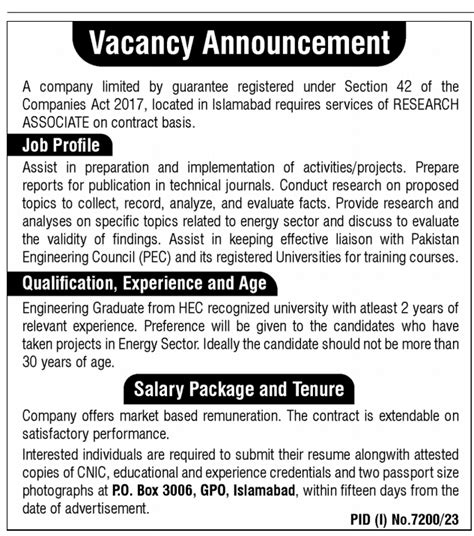 Vacancy Announcement

A company limited by guarantee registered under Section 42 of the Companies Act 2017, located in Islamabad requires services of RESEARCH ASSOCIATE on contract basis.

Job Profile

Assist in preparation and implementation of activities/projects. Prepare reports for publication in technical journals. Conduct research on proposed topics to collect, record, analyze, and evaluate facts. Provide research and analyses on specific topics related to energy sector and discuss to evaluate the validity of findings. Assist in keeping effective liaison with Pakistan Engineering Council (PEC) and its registered Universities for training courses.

Qualification, Experience and Age

Engineering Graduate from HEC recognized university with atleast 2 years of relevant experience. Preference will be given to the candidates who have taken projects in Energy Sector. Ideally the candidate should not be more than 30 years of age.

Salary Package and Tenure

Company offers market based remuneration. The contract is extendable on satisfactory performance.

Interested individuals are required to submit their resume alongwith attested copies of CNIC, educational and experience credentials and two passport size photographs at P.O. Box 3006, GPO, Islamabad, within fifteen days from the date of advertisement.

PID (I) No.7200/23